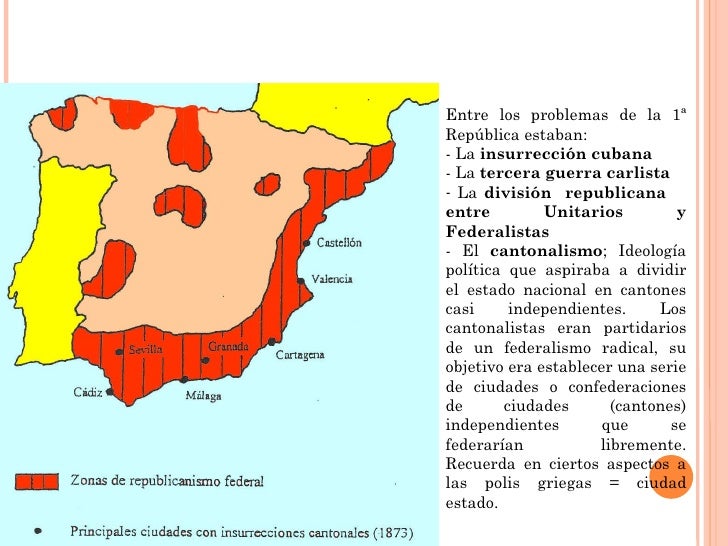 Castellón

Valencia

Sevilla

Granada

Cartagena

Cádiz

Málaga

Zonas de republicanismo federal

Principales ciudades con insurrecciones cantonales (1873)

Entre los problemas de la 1ª República estaban:
- La insurrección cubana
- La tercera guerra carlista
- La división republicana entre Unitarios y Federalistas
- El cantonalismo; Ideología política que aspiraba a dividir el estado nacional en cantones casi independientes. Los cantonalistas eran partidarios de un federalismo radical, su objetivo era establecer una serie de ciudades o confederaciones de ciudades (cantones) independientes que se federarían libremente. Recuerda en ciertos aspectos a las polis griegas = ciudad estado.